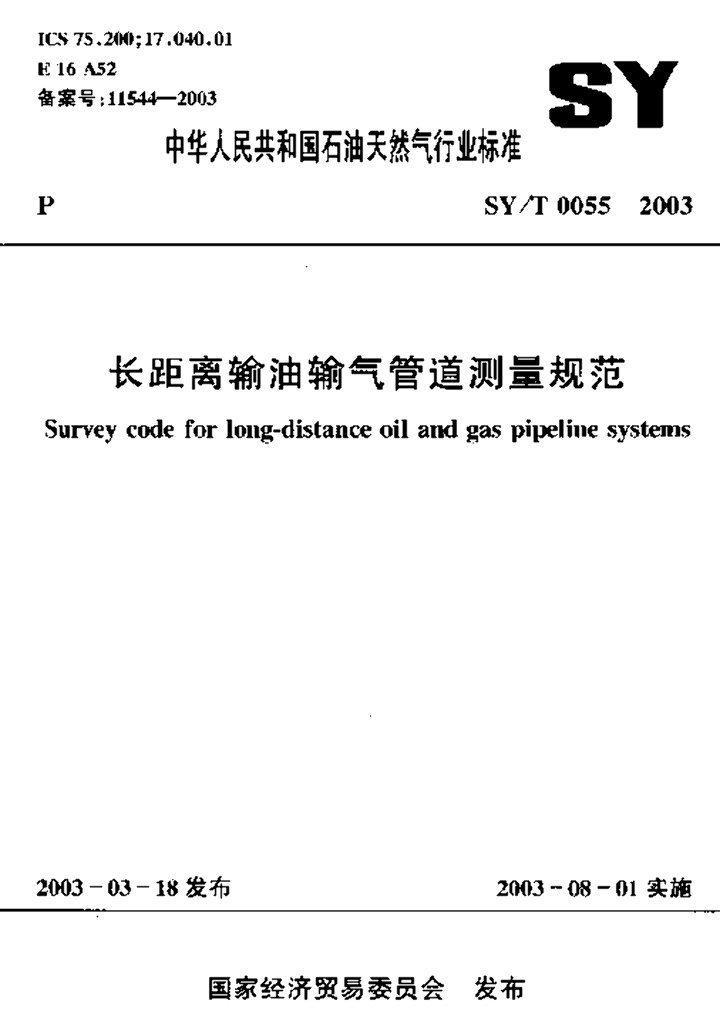 ICS 75.200;17.040.01
E 16 A52
备案号:11544—2003

SY

中华人民共和国石油天然气行业标准

P

SY/T 0055 2003

长距离输油输气管道测量规范
Survey code for long-distance oil and gas pipeline systems

2003-03-18 发布

2003-08-01 实施

国家经济贸易委员会 发布